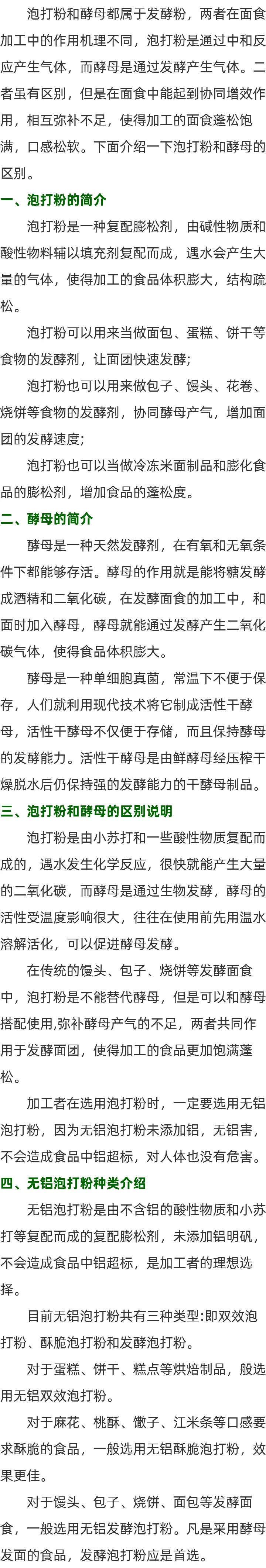 泡打粉和酵母都属于发酵粉，两者在面食加工中的作用机理不同，泡打粉是通过中和反应产生气体，而酵母是通过发酵产生气体。二者虽有区别，但是在面食中能起到协同增效作用，相互弥补不足，使得加工的面食蓬松饱满，口感松软。下面介绍一下泡打粉和酵母的区别。

一、泡打粉的简介

泡打粉是一种复配膨松剂，由碱性物质和酸性物料辅以填充剂复配而成，遇水会产生大量的气体，使得加工的食品体积膨大，结构疏松。

泡打粉可以用来当做面包、蛋糕、饼干等食物的发酵剂，让面团快速发酵;

泡打粉也可以用来做包子、馒头、花卷、烧饼等食物的发酵剂，协同酵母产气，增加面团的发酵速度;

泡打粉也可以当做冷冻米面制品和膨化食品的膨松剂，增加食品的蓬松度。

二、酵母的简介

酵母是一种天然发酵剂，在有氧和无氧条件下都能够存活。酵母的作用就是能将糖发酵成酒精和二氧化碳，在发酵面食的加工中，和面时加入酵母，酵母就能通过发酵产生二氧化碳气体，使得食品体积膨大。

酵母是一种单细胞真菌，常温下不便于保存，人们就利用现代技术将它制成活性干酵母，活性干酵母不仅便于存储，而且保持酵母的发酵能力。活性干酵母是由鲜酵母经压榨干燥脱水后仍保持强的发酵能力的干酵母制品。

三、泡打粉和酵母的区别说明

泡打粉是由小苏打和一些酸性物质复配而成的，遇水发生化学反应，很快就能产生大量的二氧化碳，而酵母是通过生物发酵，酵母的活性受温度影响很大，往往在使用前先用温水溶解活化，可以促进酵母发酵。

在传统的馒头、包子、烧饼等发酵面食中，泡打粉是不能替代酵母，但是可以和酵母搭配使用,弥补酵母产气的不足，两者共同作用于发酵面团，使得加工的食品更加饱满蓬松。

加工者在选用泡打粉时，一定要选用无铝泡打粉，因为无铝泡打粉未添加铝，无铝害，不会造成食品中铝超标，对人体也没有危害。

四、无铝泡打粉种类介绍

无铝泡打粉是由不含铝的酸性物质和小苏打等复配而成的复配膨松剂，未添加铝明矾，不会造成食品中铝超标，是加工者的理想选择。

目前无铝泡打粉共有三种类型:即双效泡打粉、酥脆泡打粉和发酵泡打粉。

对于蛋糕、饼干、糕点等烘焙制品，般选用无铝双效泡打粉。

对于麻花、桃酥、馓子、江米条等口感要求酥脆的食品，一般选用无铝酥脆泡打粉，效果更佳。

对于馒头、包子、烧饼、面包等发酵面食，一般选用无铝发酵泡打粉。凡是采用酵母发面的食品，发酵泡打粉应是首选。